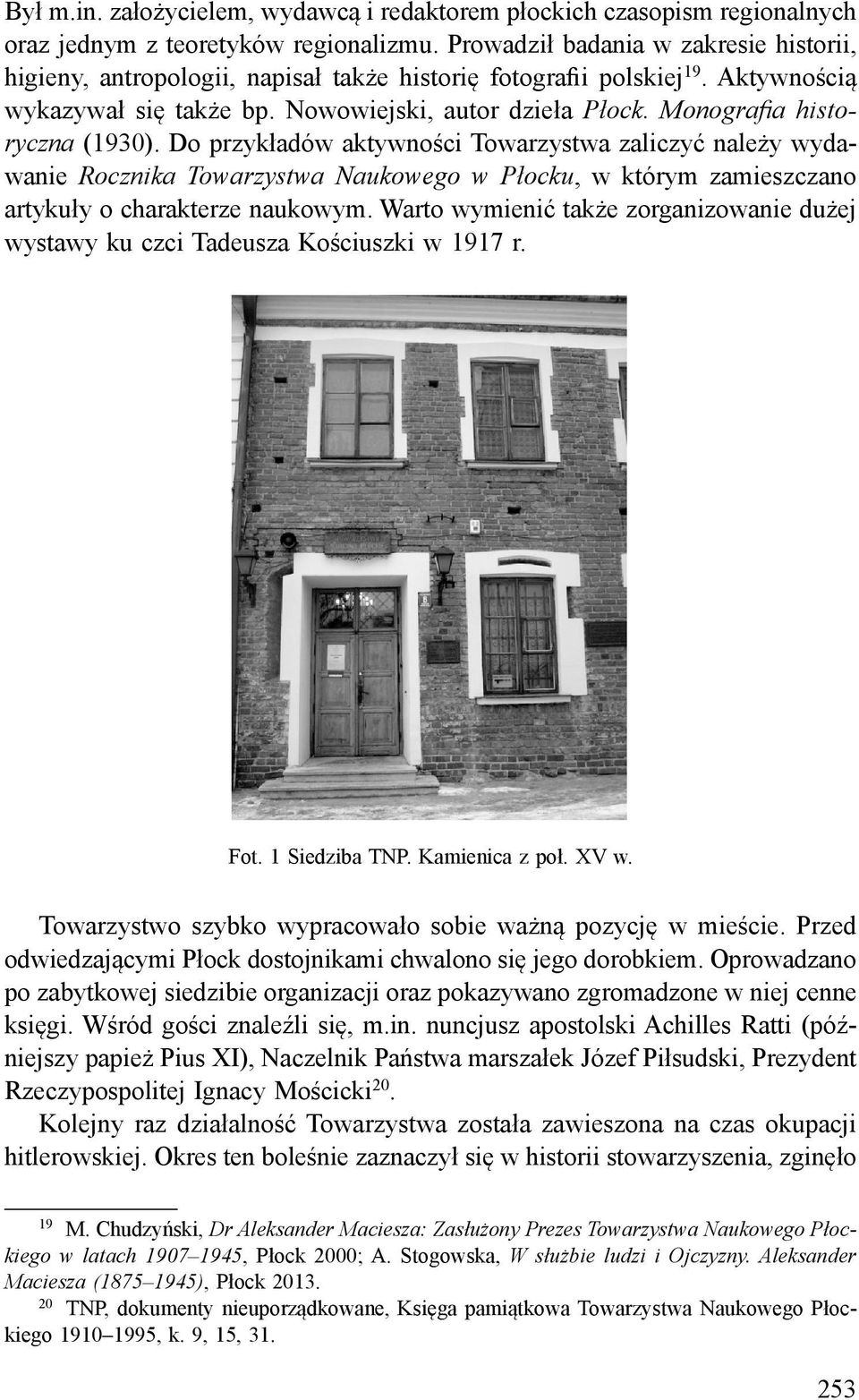 Był m.in. założycielem, wydawcą i redaktorem płockich czasopism regionalnych oraz jednym z teoretyków regionalizmu. Prowadził badania w zakresie historii, higieny, antropologii, napisał także historię fotografii polskiej$^{19}$. Aktywnością wykazywał się także bp. Nowowiejski, autor dzieła Płock. Monografia historyczna (1930). Do przykładów aktywności Towarzystwa zaliczyć należy wydawanie Rocznika Towarzystwa Naukowego w Płocku, w którym zamieszczano artykuły o charakterze naukowym. Warto wymienić także zorganizowanie dużej wystawy ku czci Tadeusza Kościuszki w 1917 r.

Fot. 1 Siedziba TNP. Kamienica z poł. XV w.

Towarzystwo szybko wypracowało sobie ważną pozycję w mieście. Przed odwiedzającymi Płock dostojnikami chwalono się jego dorobkiem. Oprowadzano po zabytkowej siedzibie organizacji oraz pokazywano zgromadzone w niej cenne księgi. Wśród gości znaleźli się, m.in. nuncjusz apostolski Achilles Ratti (późniejszy papież Pius XI), Naczelnik Państwa marszałek Józef Piłsudski, Prezydent Rzeczypospolitej Ignacy Mościcki$^{20}$.

Kolejny raz działalność Towarzystwa została zawieszona na czas okupacji hitlerowskiej. Okres ten boleśnie zaznaczył się w historii stowarzyszenia, zginęło

$^{19}$ M. Chudzyński, Dr Aleksander Maciesza: Zasłużony Prezes Towarzystwa Naukowego Płockiego w latach 1907–1945, Płock 2000; A. Stogowska, W służbie ludzi i Ojczyzny. Aleksander Maciesza (1875–1945), Płock 2013.

$^{20}$ TNP, dokumenty nieuporządkowane, Księga pamiątkowa Towarzystwa Naukowego Płockiego 1910–1995, k. 9, 15, 31.

253